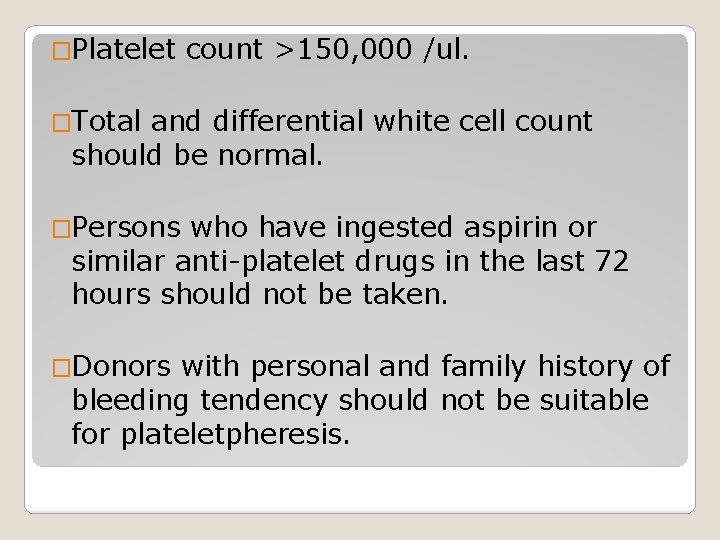 □Platelet count >150,000 /ul.

□Total and differential white cell count should be normal.

□Persons who have ingested aspirin or similar anti-platelet drugs in the last 72 hours should not be taken.

□Donors with personal and family history of bleeding tendency should not be suitable for plateletpheresis.